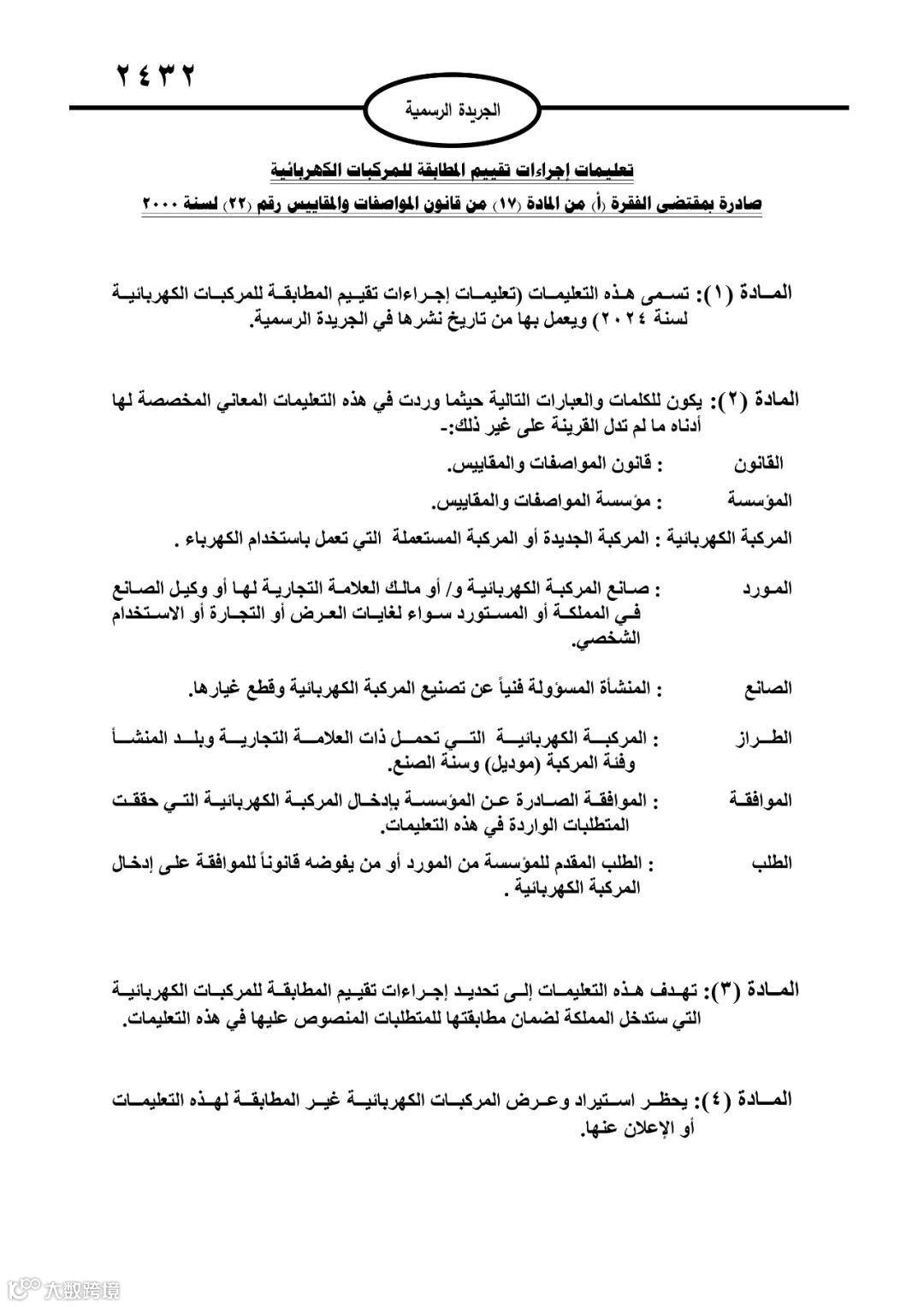 ٢٤٣٢

الجريدة الرسمية

تعليمات إجراءات تقييم المطابقة للمركبات الكهربائية

صادرة بمقتضى الفقرة (أ) من المادة (١٧) من قانون المواصفات والمقاييس رقم (٢٢) لسنة ٢٠٠٠

المادة (١): تسمى هذه التعليمات (تعليمات إجراءات تقييم المطابقة للمركبات الكهربائية لسنة ٢٠٢٤) ويعمل بها من تاريخ نشرها في الجريدة الرسمية.

المادة (٢): يكون للكلمات والعبارات التالية حيثما وردت في هذه التعليمات المعاني المخصصة لها أدناه ما لم تدل القرينة على غير ذلك:-

القانون : قانون المواصفات والمقاييس.

المؤسسة : مؤسسة المواصفات والمقاييس.

المركبة الكهربائية : المركبة الجديدة أو المركبة المستعملة التي تعمل باستخدام الكهرباء .

المورد : صانع المركبة الكهربائية و/ أو مالك العلامة التجارية لها أو وكيل الصانع في المملكة أو المستورد سواء لغايات العرض أو التجارة أو الاستخدام الشخصي.

الصانع : المنشأة المسؤولة فنياً عن تصنيع المركبة الكهربائية وقطع غيارها.

الطراز : المركبة الكهربائية التي تحمل ذات العلامة التجارية وبلد المنشأ وفئة المركبة (موديل) وسنة الصنع.

الموافقة : الموافقة الصادرة عن المؤسسة بإدخال المركبة الكهربائية التي حققت المتطلبات الواردة في هذه التعليمات.

الطلب : الطلب المقدم للمؤسسة من المورد أو من يفوضه قانوناً للموافقة على إدخال المركبة الكهربائية .

المادة (٣): تهدف هذه التعليمات إلى تحديد إجراءات تقييم المطابقة للمركبات الكهربائية التي ستدخل المملكة لضمان مطابقتها للمتطلبات المنصوص عليها في هذه التعليمات.

المادة (٤): يحظر استيراد وعرض المركبات الكهربائية غير المطابقة لهذه التعليمات أو الإعلان عنها.

大数跨境